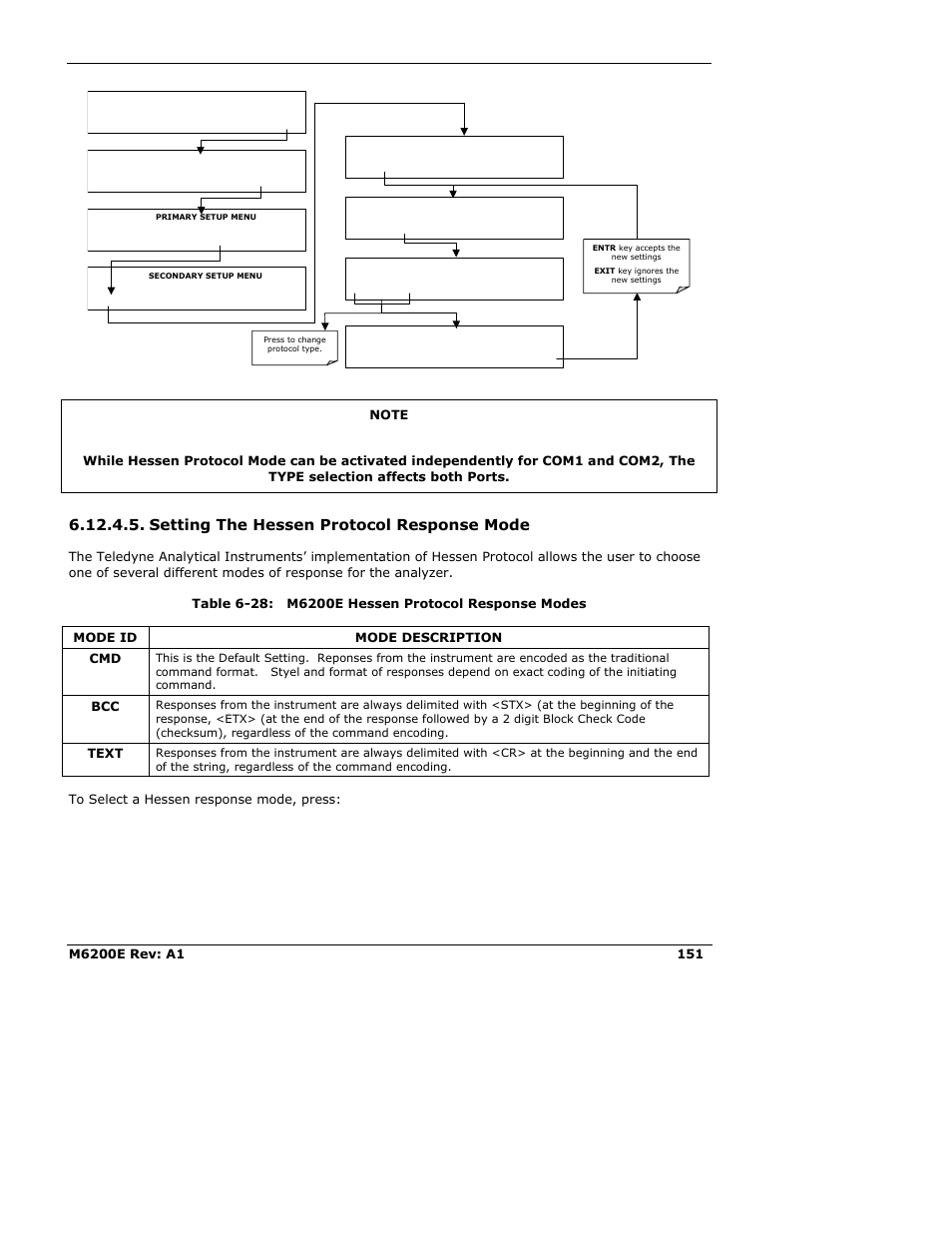 PRIMARY SETUP MENU

SECONDARY SETUP MENU

Press to change protocol type.

ENTR key accepts the new settings

EXIT key ignores the new settings

NOTE

While Hessen Protocol Mode can be activated independently for COM1 and COM2, The TYPE selection affects both Ports.

6.12.4.5. Setting The Hessen Protocol Response Mode

The Teledyne Analytical Instruments' implementation of Hessen Protocol allows the user to choose one of several different modes of response for the analyzer.

Table 6-28: M6200E Hessen Protocol Response Modes

| MODE ID | MODE DESCRIPTION |
|---|---|
| CMD | This is the Default Setting. Reponses from the instrument are encoded as the traditional command format. Styel and format of responses depend on exact coding of the initiating command. |
| BCC | Responses from the instrument are always delimited with <STX> (at the beginning of the response, <ETX> (at the end of the response followed by a 2 digit Block Check Code (checksum), regardless of the command encoding. |
| TEXT | Responses from the instrument are always delimited with <CR> at the beginning and the end of the string, regardless of the command encoding. |

To Select a Hessen response mode, press:

M6200E Rev: A1 151